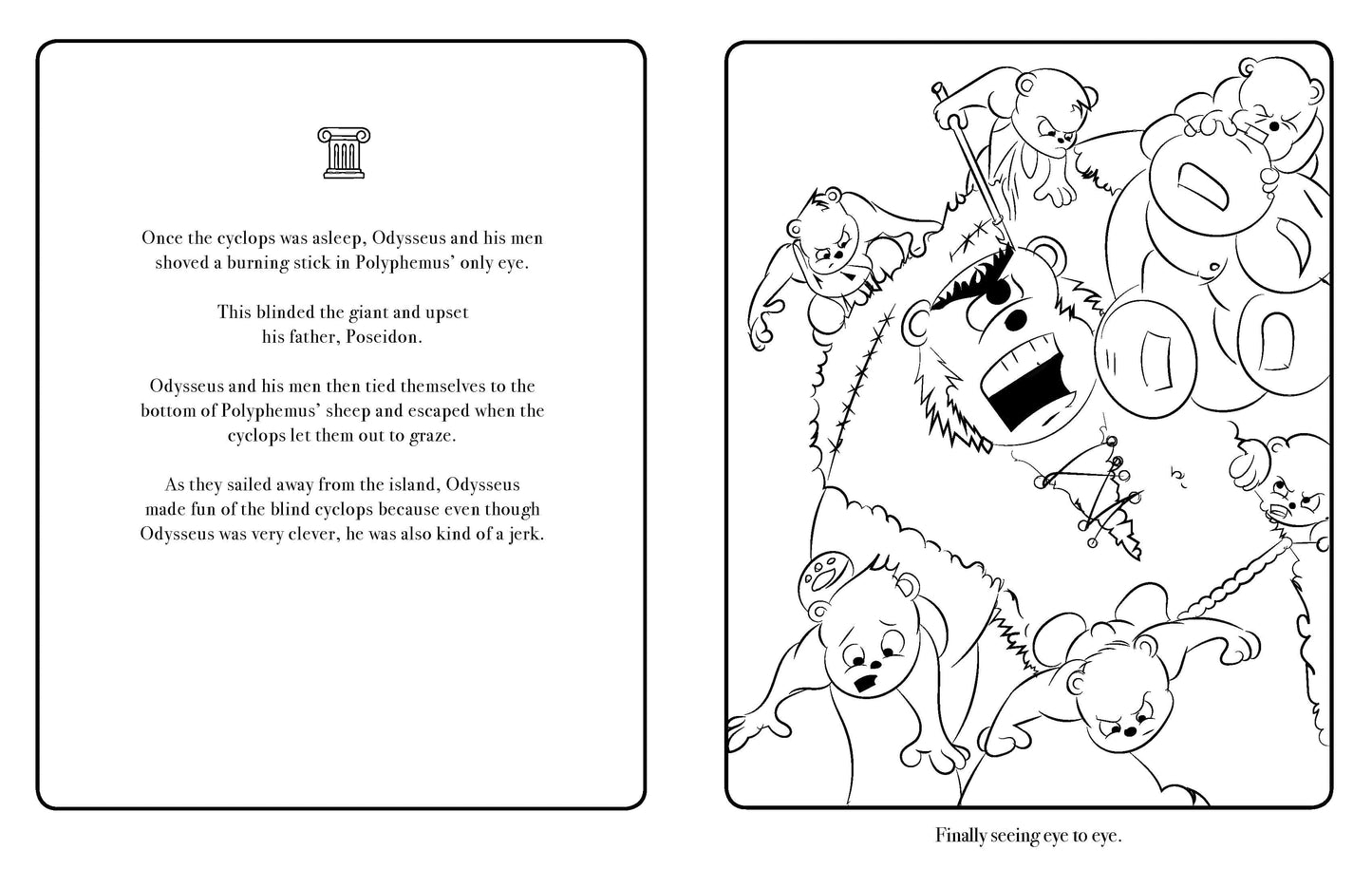 Once the cyclops was asleep, Odysseus and his men shoved a burning stick in Polyphemus' only eye.

This blinded the giant and upset his father, Poseidon.

Odysseus and his men then tied themselves to the bottom of Polyphemus' sheep and escaped when the cyclops let them out to graze.

As they sailed away from the island, Odysseus made fun of the blind cyclops because even though Odysseus was very clever, he was also kind of a jerk.

Finally seeing eye to eye.